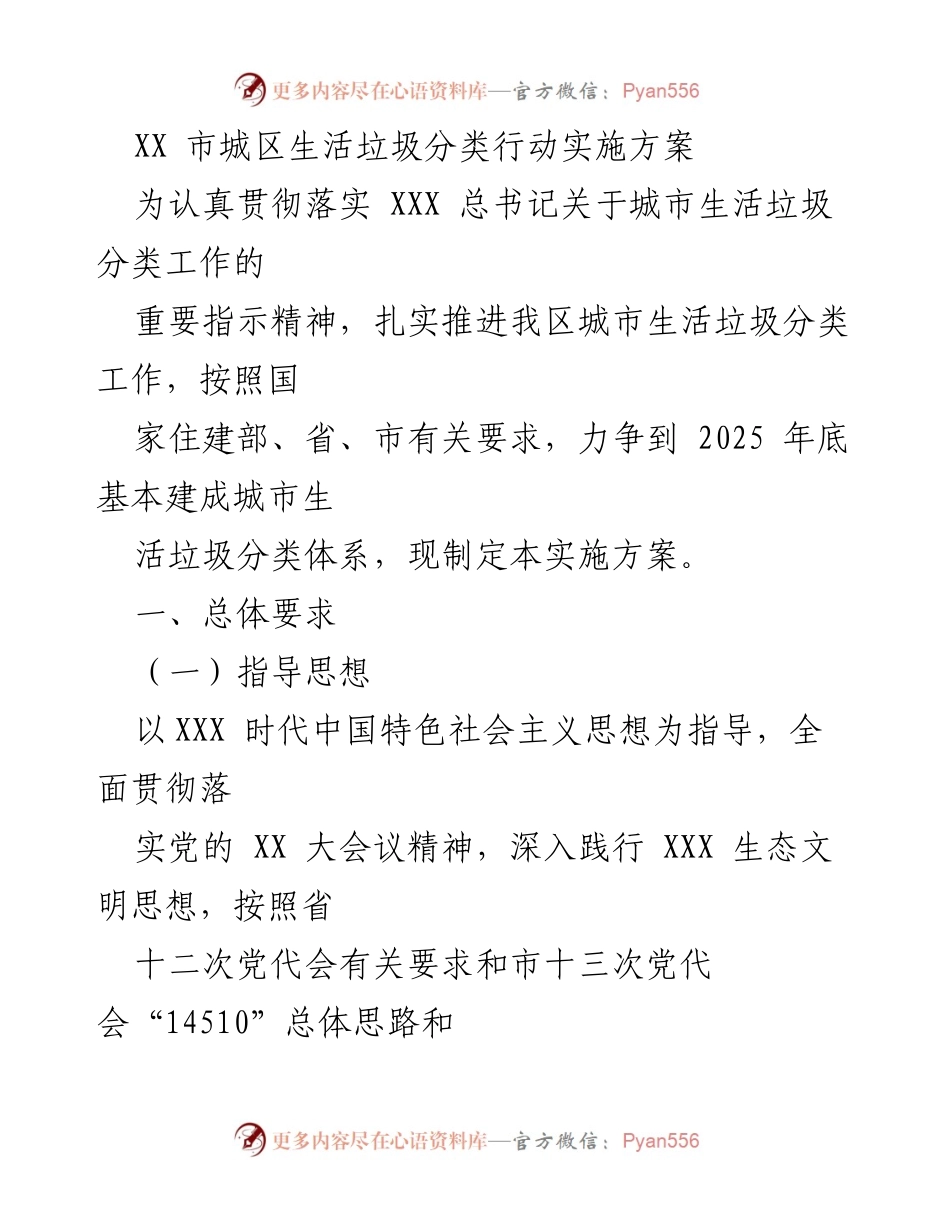 更多内容尽在心语资料库—官方微信：Pyan556

XX 市城区生活垃圾分类行动实施方案

为认真贯彻落实 XXX 总书记关于城市生活垃圾分类工作的

重要指示精神，扎实推进我区城市生活垃圾分类工作，按照国

家住建部、省、市有关要求，力争到 2025 年底基本建成城市生

活垃圾分类体系，现制定本实施方案。

一、总体要求

（一）指导思想

以 XXX 时代中国特色社会主义思想为指导，全面贯彻落

实党的 XX 大会议精神，深入践行 XXX 生态文明思想，按照省

十二次党代会有关要求和市十三次党代会“14510”总体思路和

更多内容尽在心语资料库—官方微信：Pyan556